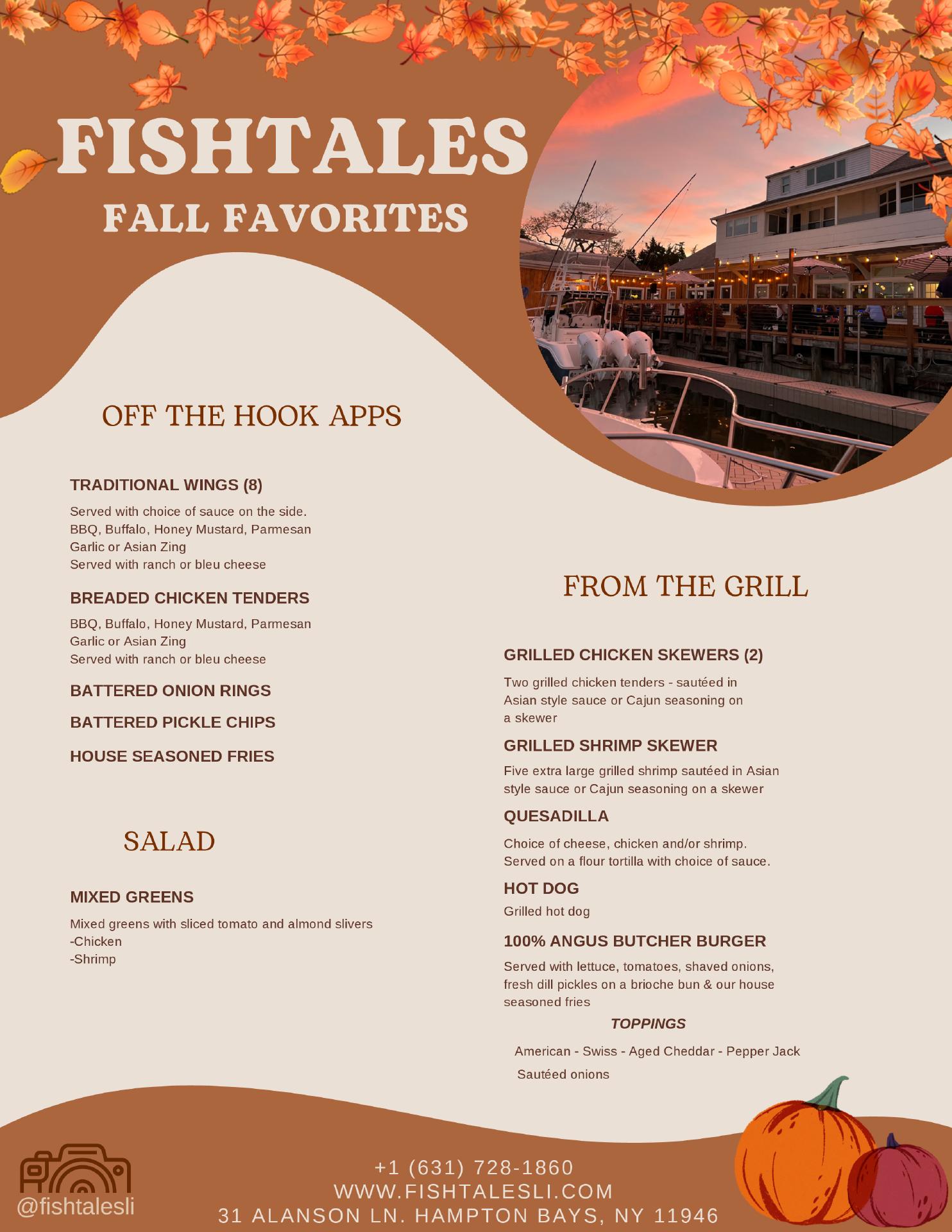 FISHTALES
FALL FAVORITES

OFF THE HOOK APPS

TRADITIONAL WINGS (8)
Served with choice of sauce on the side.
BBQ, Buffalo, Honey Mustard, Parmesan Garlic or Asian Zing
Served with ranch or bleu cheese

BREADED CHICKEN TENDERS
BBQ, Buffalo, Honey Mustard, Parmesan Garlic or Asian Zing
Served with ranch or bleu cheese

BATTERED ONION RINGS

BATTERED PICKLE CHIPS

HOUSE SEASONED FRIES

SALAD

MIXED GREENS
Mixed greens with sliced tomato and almond slivers
-Chicken
-Shrimp

FROM THE GRILL

GRILLED CHICKEN SKEWERS (2)
Two grilled chicken tenders - sautéed in Asian style sauce or Cajun seasoning on a skewer

GRILLED SHRIMP SKEWER
Five extra large grilled shrimp sautéed in Asian style sauce or Cajun seasoning on a skewer

QUESADILLA
Choice of cheese, chicken and/or shrimp.
Served on a flour tortilla with choice of sauce.

HOT DOG
Grilled hot dog

100% ANGUS BUTCHER BURGER
Served with lettuce, tomatoes, shaved onions, fresh dill pickles on a brioche bun & our house seasoned fries

TOPPINGS
American - Swiss - Aged Cheddar - Pepper Jack
Sautéed onions

@fishtalesli

+1 (631) 728-1860
WWW.FISHTALESLI.COM
31 ALANSON LN. HAMPTON BAYS, NY 11946